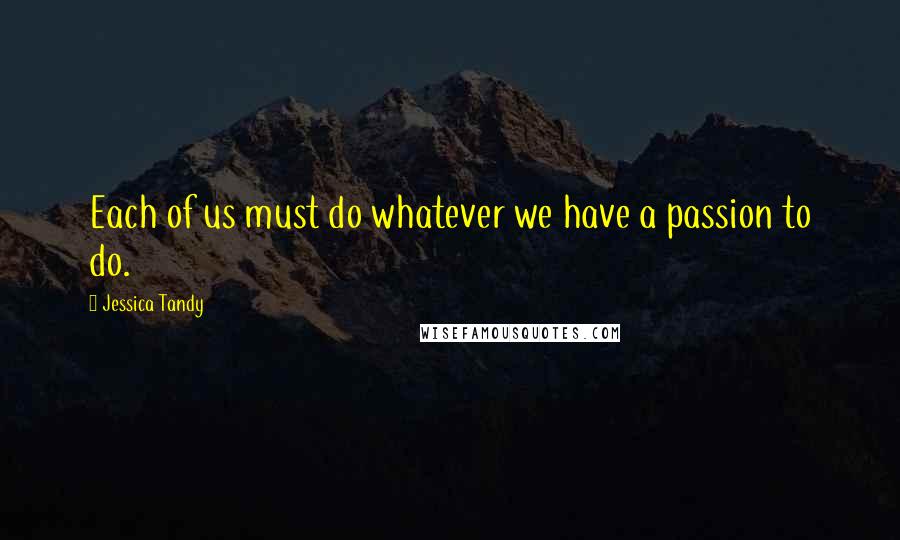 Each of us must do whatever we have a passion to do.

Jessica Tandy

WISEFAMOUSQUOTES.COM